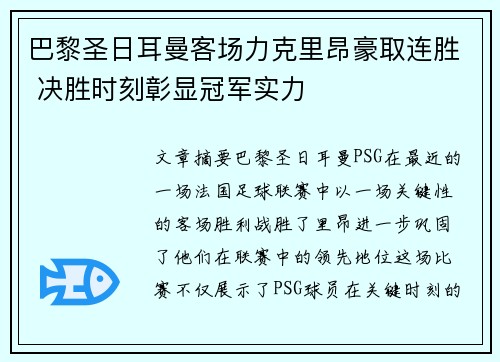 巴黎圣日耳曼客场力克里昂豪取连胜 决胜时刻彰显冠军实力

文章摘要巴黎圣日耳曼PSG在最近的一场法国足球联赛中以一场关键性的客场胜利战胜了里昂进一步巩固了他们在联赛中的领先地位这场比赛不仅展示了PSG球员在关键时刻的